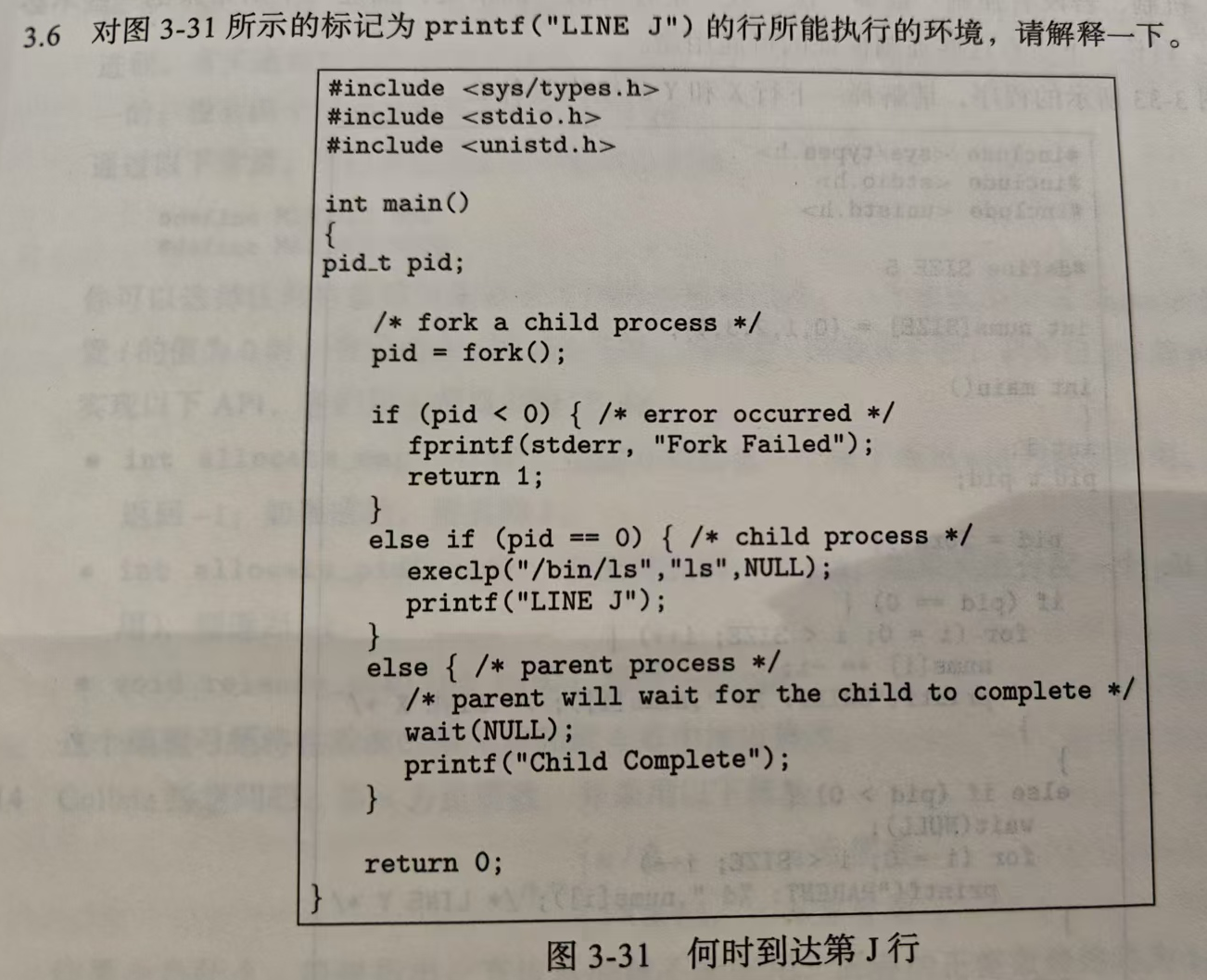 3.6 对图 3-31 所示的标记为 printf("LINE J") 的行所能执行的环境，请解释一下。

#include <sys/types.h>
#include <stdio.h>
#include <unistd.h>

int main()
{
pid_t pid;

    /* fork a child process */
    pid = fork();

    if (pid < 0) { /* error occurred */
      fprintf(stderr, "Fork Failed");
      return 1;
    }
    else if (pid == 0) { /* child process */
      execlp("/bin/ls","ls",NULL);
      printf("LINE J");
    }
    else { /* parent process */
      /* parent will wait for the child to complete */
      wait(NULL);
      printf("Child Complete");
    }

    return 0;
}

图 3-31 何时到达第 J 行